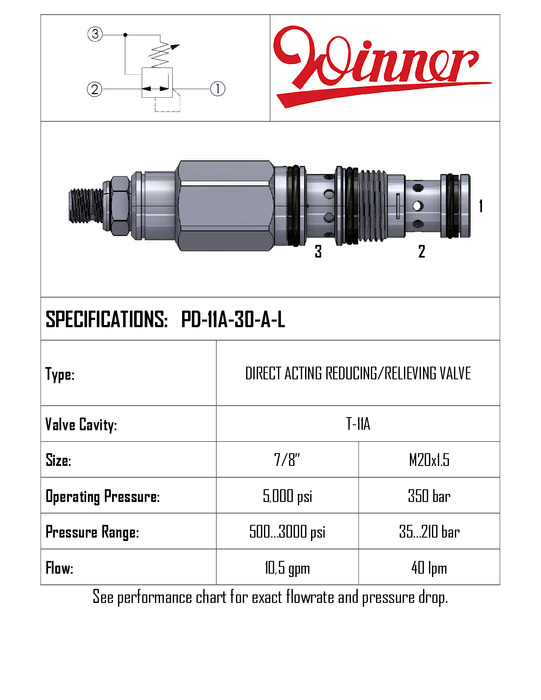 ③

②

①

Winner

1

3

2

SPECIFICATIONS: PD-11A-30-A-L

| Type: | DIRECT ACTING REDUCING/RELIEVING VALVE | |
|---|---|---|
| Valve Cavity: | T-11A | |
| Size: | 7/8" | M20x1.5 |
| Operating Pressure: | 5,000 psi | 350 bar |
| Pressure Range: | 500...3000 psi | 35...210 bar |
| Flow: | 10,5 gpm | 40 lpm |

See performance chart for exact flowrate and pressure drop.